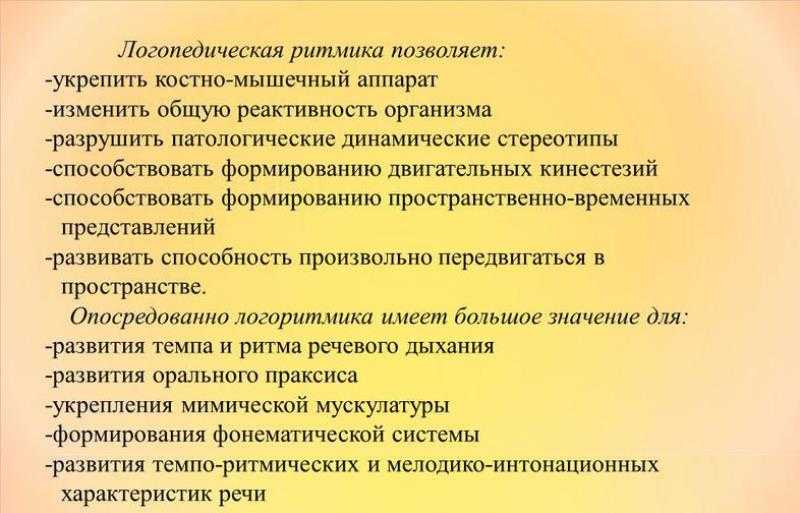 Логопедическая ритмика позволяет:
-укрепить костно-мышечный аппарат
-изменить общую реактивность организма
-разрушить патологические динамические стереотипы
-способствовать формированию двигательных кинестезий
-способствовать формированию пространственно-временных представлений
-развивать способность произвольно передвигаться в пространстве.

Опосредованно логоритмика имеет большое значение для:
-развития темпа и ритма речевого дыхания
-развития орального праксиса
-укрепления мимической мускулатуры
-формирования фонематической системы
-развития темпо-ритмических и мелодико-интонационных характеристик речи